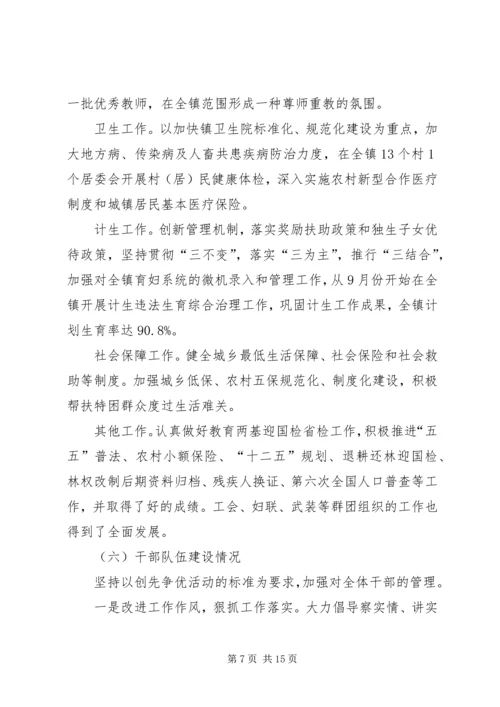 一批优秀教师，在全镇范围形成一种尊师重教的氛围。

卫生工作。以加快镇卫生院标准化、规范化建设为重点，加大地方病、传染病及人畜共患疾病防治力度，在全镇13个村1个居委会开展村（居）民健康体检，深入实施农村新型合作医疗制度和城镇居民基本医疗保险。

计生工作。创新管理机制，落实奖励扶助政策和独生子女优待政策，坚持贯彻“三不变”，落实“三为主”，推行“三结合”，加强对全镇育妇系统的微机录入和管理工作，从9月份开始在全镇开展计生违法生育综合治理工作，巩固计生工作成果，全镇计划生育率达90.8%。

社会保障工作。健全城乡最低生活保障、社会保险和社会救助等制度。加强城乡低保、农村五保规范化、制度化建设，积极帮扶特困群众度过生活难关。

其他工作。认真做好教育两基迎国检省检工作，积极推进“五五”普法、农村小额保险、“十二五”规划、退耕还林迎国检、林权改制后期资料归档、残疾人换证、第六次全国人口普查等工作，并取得了好的成绩。工会、妇联、武装等群团组织的工作也得到了全面发展。

（六）干部队伍建设情况

坚持以创先争优活动的标准为要求，加强对全体干部的管理。

一是改进工作作风，狠抓工作落实。大力倡导察实情、讲实

第7页 共15页